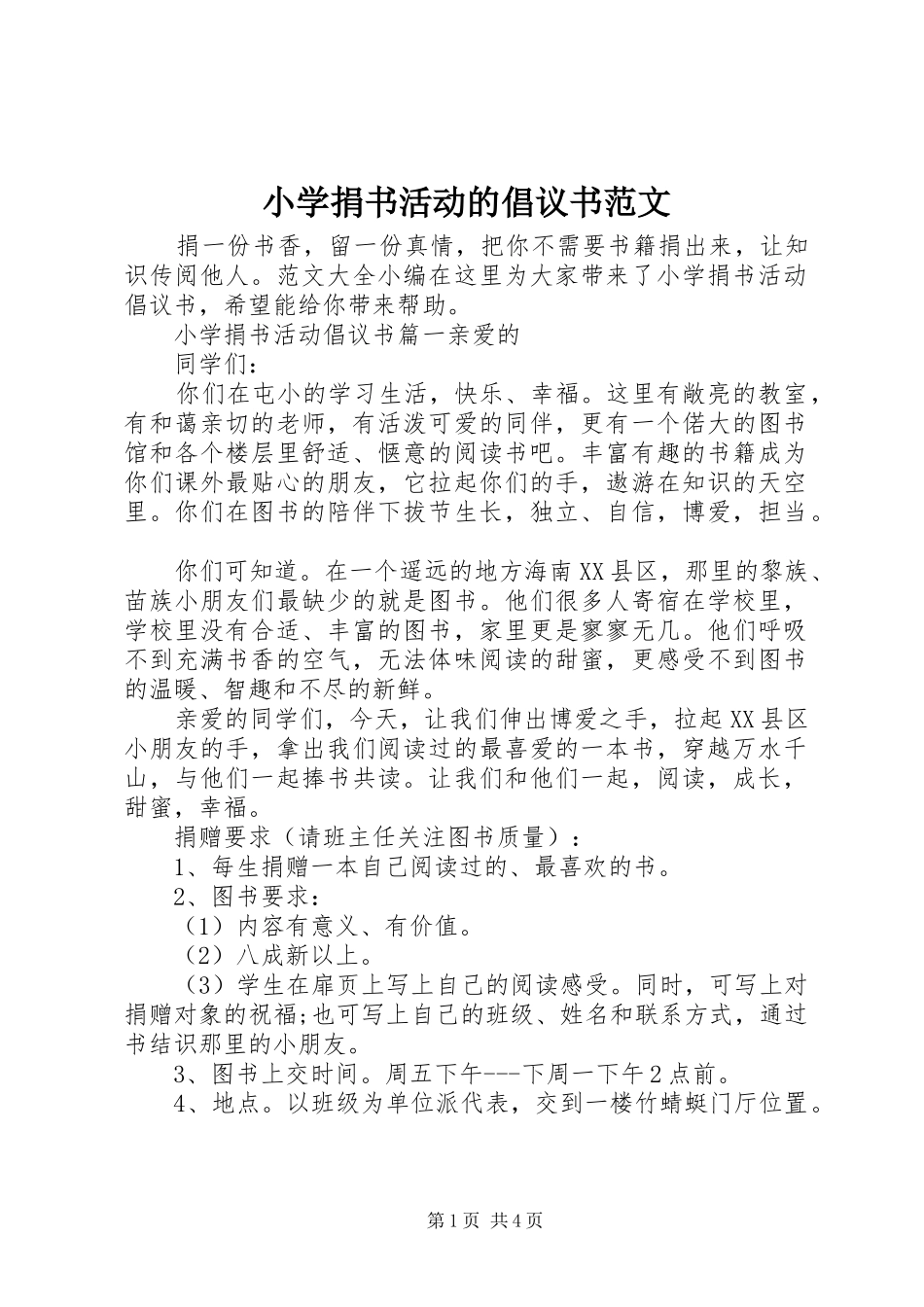 小学捐书活动的倡议书范文

捐一份书香，留一份真情，把你不需要书籍捐出来，让知识传阅他人。范文大全小编在这里为大家带来了小学捐书活动倡议书，希望能给你带来帮助。

小学捐书活动倡议书篇一亲爱的

同学们：

你们在屯小的学习生活，快乐、幸福。这里有敞亮的教室，有和蔼亲切的老师，有活泼可爱的同伴，更有一个偌大的图书馆和各个楼层里舒适、惬意的阅读书吧。丰富有趣的书籍成为你们课外最贴心的朋友，它拉起你们的手，遨游在知识的天空里。你们在图书的陪伴下拔节生长，独立、自信，博爱，担当。

你们可知道。在一个遥远的地方海南XX县区，那里的黎族、苗族小朋友们最缺少的就是图书。他们很多人寄宿在学校里，学校里没有合适、丰富的图书，家里更是寥寥无几。他们呼吸不到充满书香的空气，无法体味阅读的甜蜜，更感受不到图书的温暖、智趣和不尽的新鲜。

亲爱的同学们，今天，让我们伸出博爱之手，拉起XX县区小朋友的手，拿出我们阅读过的最喜爱的一本书，穿越万水千山，与他们一起捧书共读。让我们和他们一起，阅读，成长，甜蜜，幸福。

捐赠要求（请班主任关注图书质量）：

1、每生捐赠一本自己阅读过的、最喜欢的书。

2、图书要求：

（1）内容有意义、有价值。

（2）八成新以上。

（3）学生在扉页上写上自己的阅读感受。同时，可写上对捐赠对象的祝福;也可写上自己的班级、姓名和联系方式，通过书结识那里的小朋友。

3、图书上交时间。周五下午---下周一下午2点前。

4、地点。以班级为单位派代表，交到一楼竹蜻蜓门厅位置。

第1页 共4页